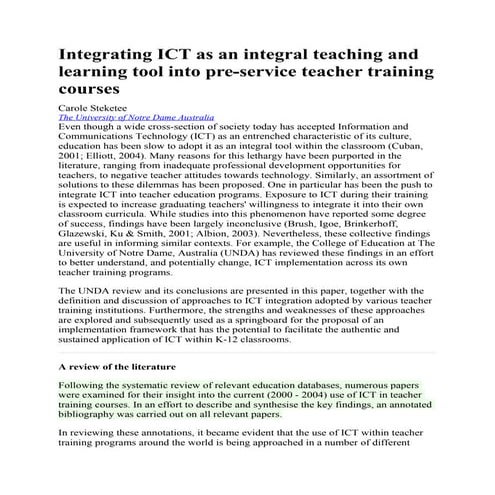 Integrating ICT as an integral teaching and learning tool into pre-service teacher training courses

Carole Steketee
The University of Notre Dame Australia
Even though a wide cross-section of society today has accepted Information and Communications Technology (ICT) as an entrenched characteristic of its culture, education has been slow to adopt it as an integral tool within the classroom (Cuban, 2001; Elliott, 2004). Many reasons for this lethargy have been purported in the literature, ranging from inadequate professional development opportunities for teachers, to negative teacher attitudes towards technology. Similarly, an assortment of solutions to these dilemmas has been proposed. One in particular has been the push to integrate ICT into teacher education programs. Exposure to ICT during their training is expected to increase graduating teachers' willingness to integrate it into their own classroom curricula. While studies into this phenomenon have reported some degree of success, findings have been largely inconclusive (Brush, Igoe, Brinkerhoff, Glazewski, Ku & Smith, 2001; Albion, 2003). Nevertheless, these collective findings are useful in informing similar contexts. For example, the College of Education at The University of Notre Dame, Australia (UNDA) has reviewed these findings in an effort to better understand, and potentially change, ICT implementation across its own teacher training programs.

The UNDA review and its conclusions are presented in this paper, together with the definition and discussion of approaches to ICT integration adopted by various teacher training institutions. Furthermore, the strengths and weaknesses of these approaches are explored and subsequently used as a springboard for the proposal of an implementation framework that has the potential to facilitate the authentic and sustained application of ICT within K-12 classrooms.

A review of the literature

Following the systematic review of relevant education databases, numerous papers were examined for their insight into the current (2000 - 2004) use of ICT in teacher training courses. In an effort to describe and synthesise the key findings, an annotated bibliography was carried out on all relevant papers.

In reviewing these annotations, it became evident that the use of ICT within teacher training programs around the world is being approached in a number of different